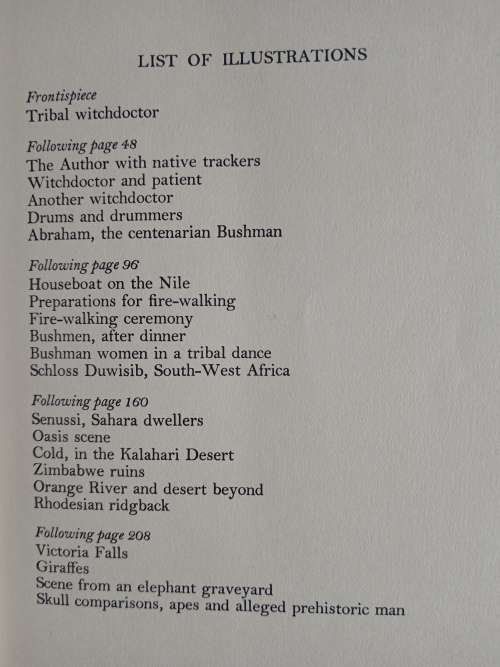 LIST OF ILLUSTRATIONS

Frontispiece
Tribal witchdoctor

Following page 48
The Author with native trackers
Witchdoctor and patient
Another witchdoctor
Drums and drummers
Abraham, the centenarian Bushman

Following page 96
Houseboat on the Nile
Preparations for fire-walking
Fire-walking ceremony
Bushmen, after dinner
Bushman women in a tribal dance
Schloss Duwisib, South-West Africa

Following page 160
Senussi, Sahara dwellers
Oasis scene
Cold, in the Kalahari Desert
Zimbabwe ruins
Orange River and desert beyond
Rhodesian ridgback

Following page 208
Victoria Falls
Giraffes
Scene from an elephant graveyard
Skull comparisons, apes and alleged prehistoric man